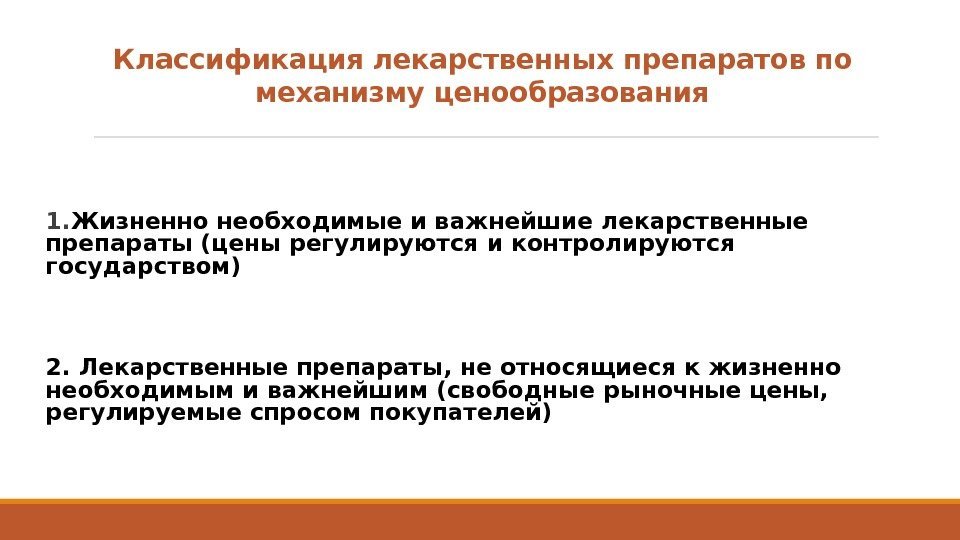 Классификация лекарственных препаратов по механизму ценообразования

1.Жизненно необходимые и важнейшие лекарственные препараты (цены регулируются и контролируются государством)

2. Лекарственные препараты, не относящиеся к жизненно необходимым и важнейшим (свободные рыночные цены, регулируемые спросом покупателей)